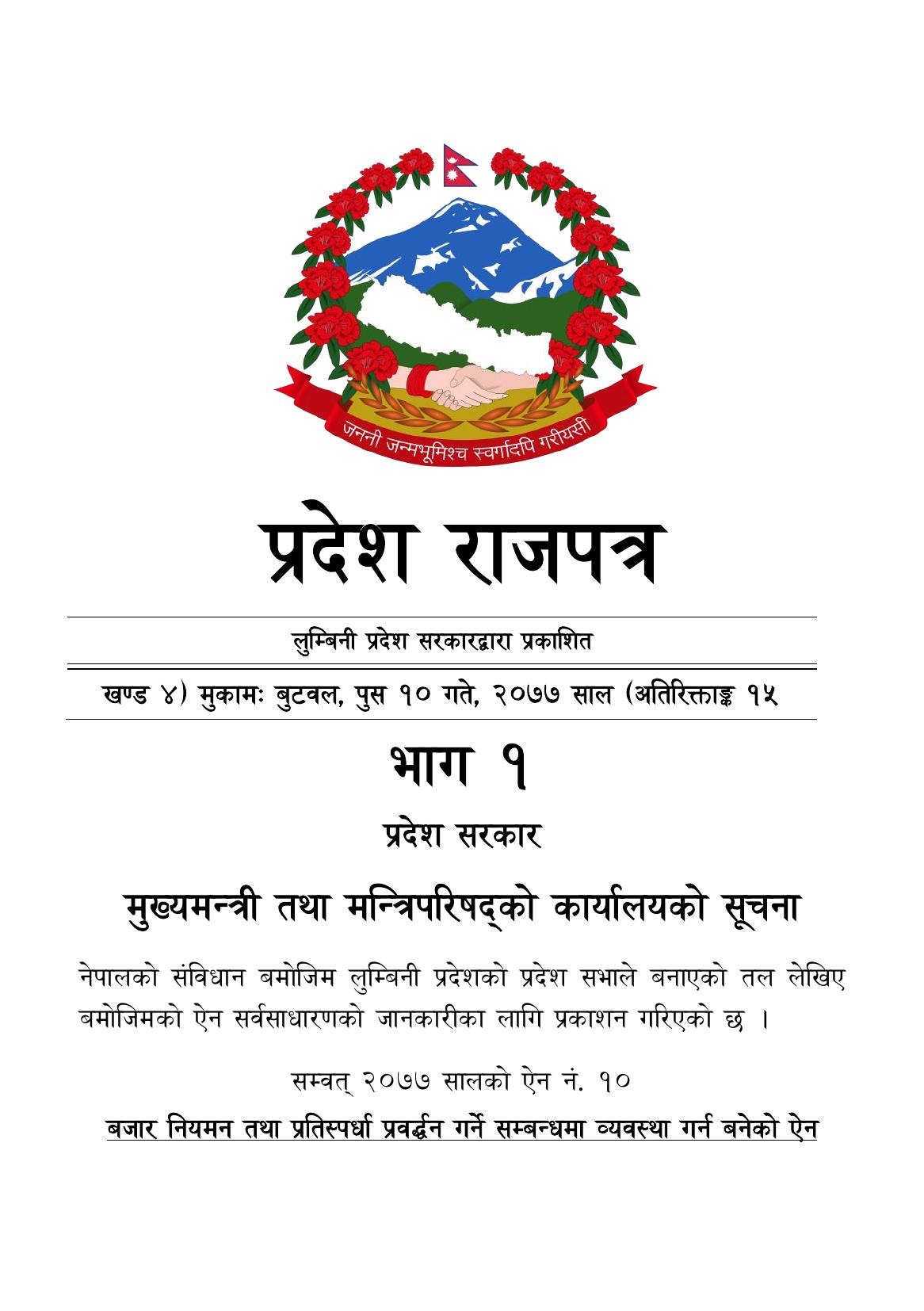 जननी जन्मभूमिश्च स्वर्गादपि गरीयसी

प्रदेश राजपत्र

लुम्बिनी प्रदेश सरकारद्वारा प्रकाशित

खण्ड ४) मुकामः बुटवल, पुस १० गते, २०७७ साल (अतिरिक्ताङ्क १५

भाग १

प्रदेश सरकार

मुख्यमन्त्री तथा मन्त्रिपरिषद्को कार्यालयको सूचना

नेपालको संविधान बमोजिम लुम्बिनी प्रदेशको प्रदेश सभाले बनाएको तल लेखिए बमोजिमको ऐन सर्वसाधारणको जानकारीका लागि प्रकाशन गरिएको छ ।

सम्वत् २०७७ सालको ऐन नं. १०

बजार नियमन तथा प्रतिस्पर्धा प्रवर्द्धन गर्ने सम्बन्धमा व्यवस्था गर्न बनेको ऐन